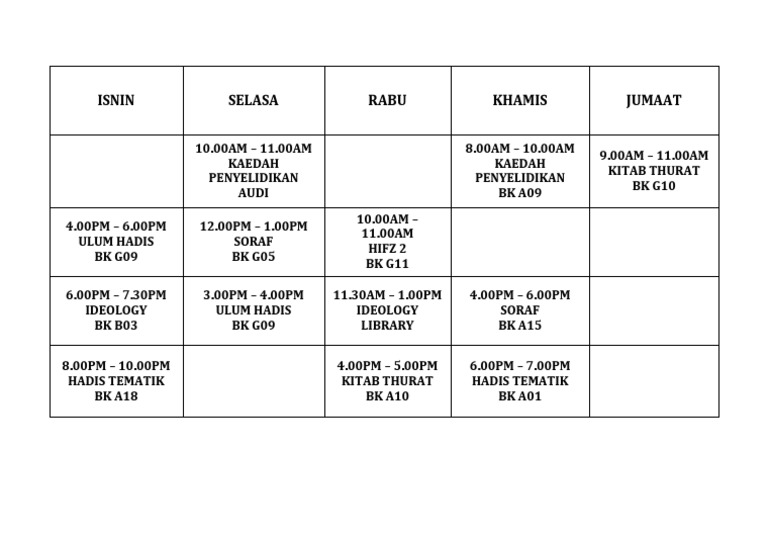 | ISNIN | SELASA | RABU | KHAMIS | JUMAAT |
|---|---|---|---|---|
| | 10.00AM – 11.00AM KAEDAH PENYELIDIKAN AUDI | | 8.00AM – 10.00AM KAEDAH PENYELIDIKAN BK A09 | 9.00AM – 11.00AM KITAB THURAT BK G10 |
| 4.00PM – 6.00PM ULUM HADIS BK G09 | 12.00PM – 1.00PM SORAF BK G05 | 10.00AM – 11.00AM HIFZ 2 BK G11 | | |
| 6.00PM – 7.30PM IDEOLOGY BK B03 | 3.00PM – 4.00PM ULUM HADIS BK G09 | 11.30AM – 1.00PM IDEOLOGY LIBRARY | 4.00PM – 6.00PM SORAF BK A15 | |
| 8.00PM – 10.00PM HADIS TEMATIK BK A18 | | 4.00PM – 5.00PM KITAB THURAT BK A10 | 6.00PM – 7.00PM HADIS TEMATIK BK A01 | |